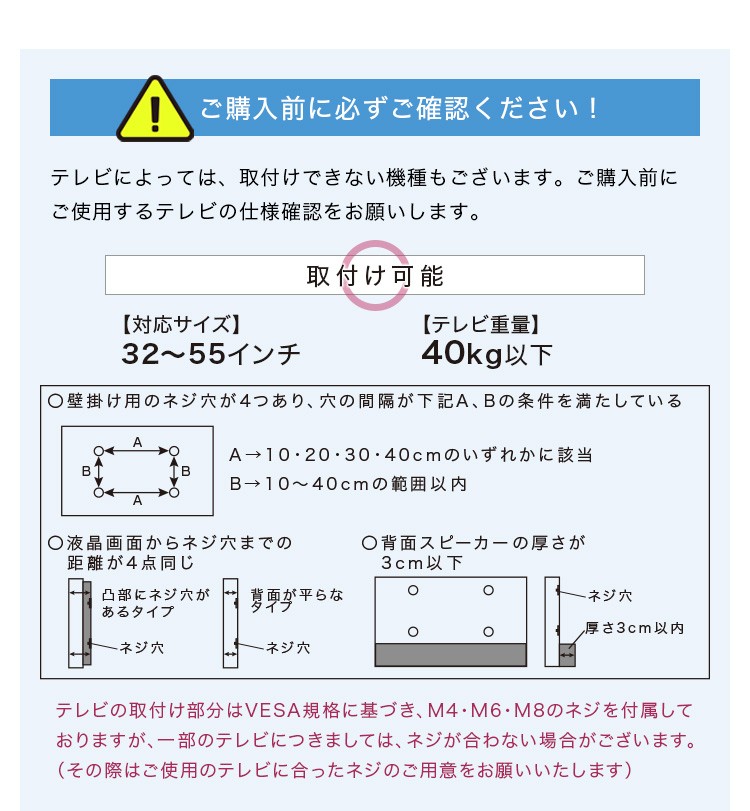 ご購入前に必ずご確認ください！

テレビによっては、取付けできない機種もございます。ご購入前にご使用するテレビの仕様確認をお願いします。

取付け可能

【対応サイズ】
32〜55インチ

【テレビ重量】
40kg以下

○壁掛け用のネジ穴が4つあり、穴の間隔が下記A、Bの条件を満たしている

A
B
B
A

A→10・20・30・40cmのいずれかに該当
B→10〜40cmの範囲以内

○液晶画面からネジ穴までの距離が4点同じ

凸部にネジ穴があるタイプ
ネジ穴
背面が平らなタイプ
ネジ穴

○背面スピーカーの厚さが3cm以下

ネジ穴
厚さ3cm以内

テレビの取付け部分はVESA規格に基づき、M4・M6・M8のネジを付属しておりますが、一部のテレビにつきましては、ネジが合わない場合がございます。（その際はご使用のテレビに合ったネジのご用意をお願いいたします）